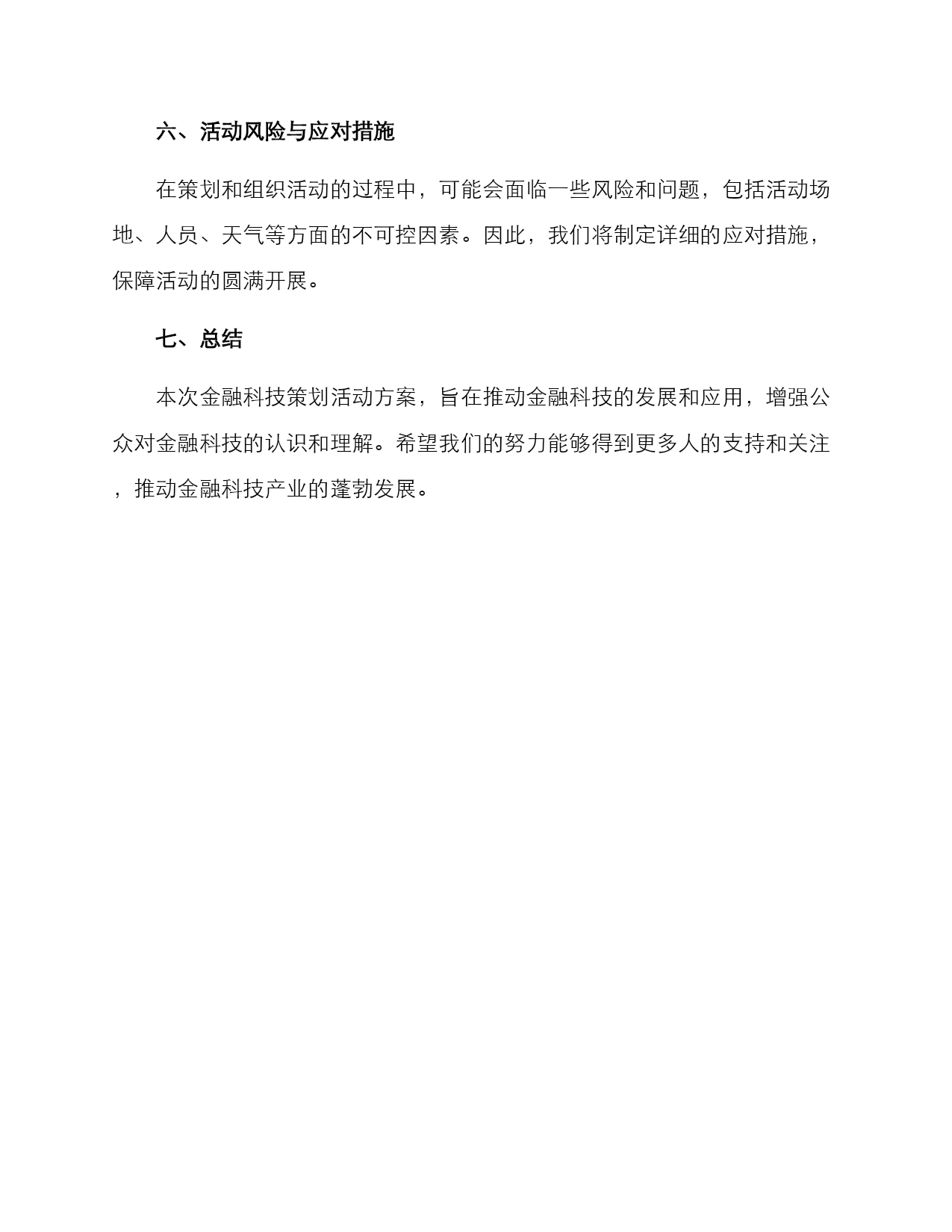 六、活动风险与应对措施

在策划和组织活动的过程中，可能会面临一些风险和问题，包括活动场地、人员、天气等方面的不可控因素。因此，我们将制定详细的应对措施，保障活动的圆满开展。

七、总结

本次金融科技策划活动方案，旨在推动金融科技的发展和应用，增强公众对金融科技的认识和理解。希望我们的努力能够得到更多人的支持和关注，推动金融科技产业的蓬勃发展。